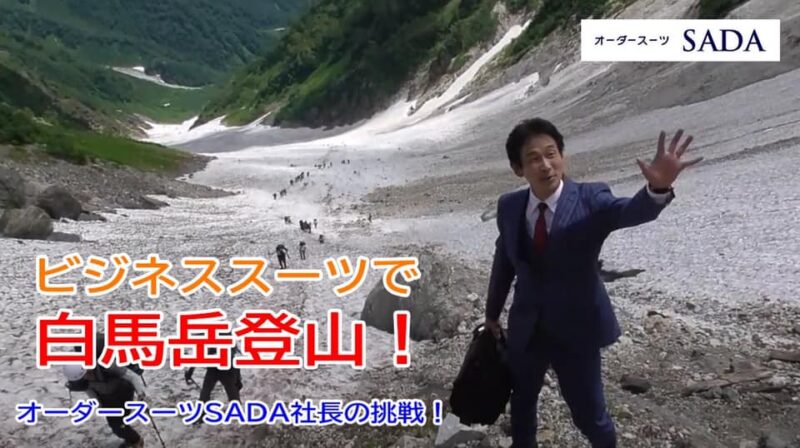 オーダースーツ SADA

ビジネススーツで
白馬岳登山！

オーダースーツSADA社長の挑戦！